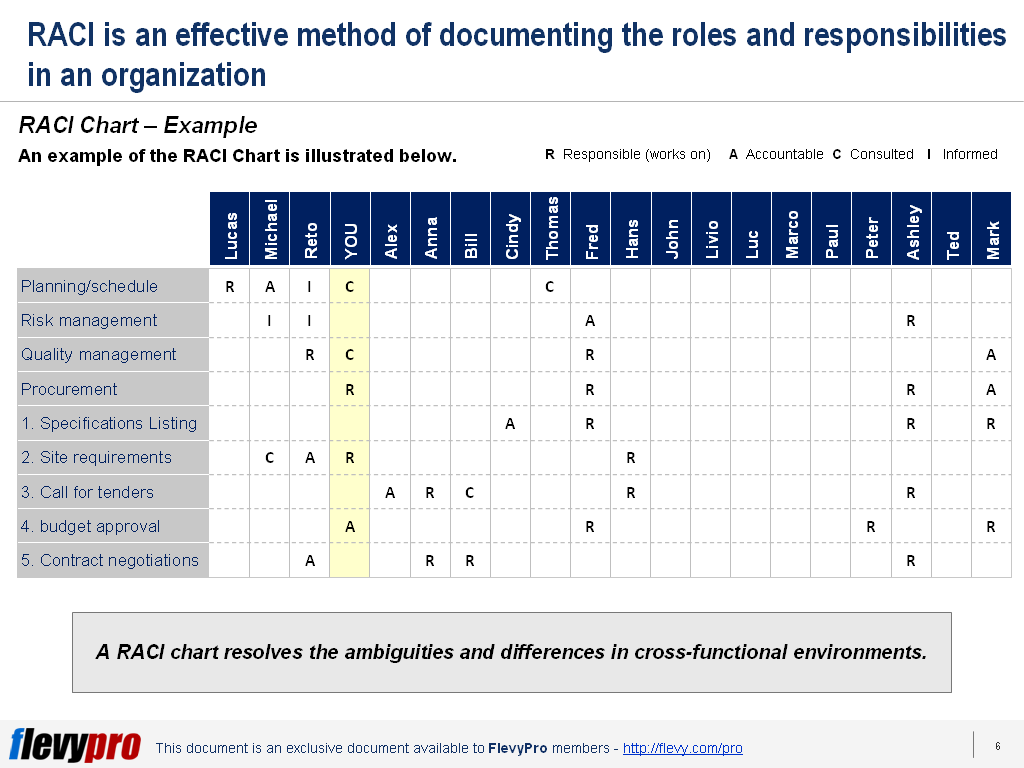 RACI is an effective method of documenting the roles and responsibilities in an organization

RACI Chart – Example

An example of the RACI Chart is illustrated below.

R Responsible (works on) A Accountable C Consulted I Informed

| | Lucas | Michael | Reto | YOU | Alex | Anna | Bill | Cindy | Thomas | Fred | Hans | John | Livio | Luc | Marco | Paul | Peter | Ashley | Ted | Mark |
|---|---|---|---|---|---|---|---|---|---|---|---|---|---|---|---|---|---|---|---|---|
| Planning/schedule | R | A | I | C | | | | | C | | | | | | | | | | | |
| Risk management | | I | I | | | | | | | A | | | | | | | | R | | |
| Quality management | | | R | C | | | | | | R | | | | | | | | | | A |
| Procurement | | | | R | | | | | | R | | | | | | | | R | | A |
| 1. Specifications Listing | | | | | | | | A | | R | | | | | | | | R | | R |
| 2. Site requirements | | C | A | R | | | | | | | R | | | | | | | | | |
| 3. Call for tenders | | | | | A | R | C | | | | R | | | | | | | R | | |
| 4. budget approval | | | | A | | | | | | R | | | | | | | R | | | R |
| 5. Contract negotiations | | | A | | | R | R | | | | | | | | | | | R | | |

A RACI chart resolves the ambiguities and differences in cross-functional environments.

flevypro This document is an exclusive document available to FlevyPro members - http://flevy.com/pro

6